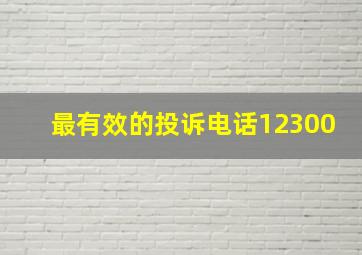 最有效的投诉电话12300